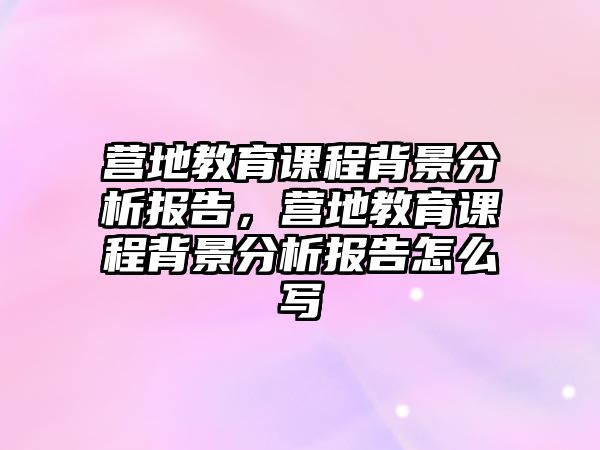 营地教育课程背景分析报告，营地教育课程背景分析报告怎么写